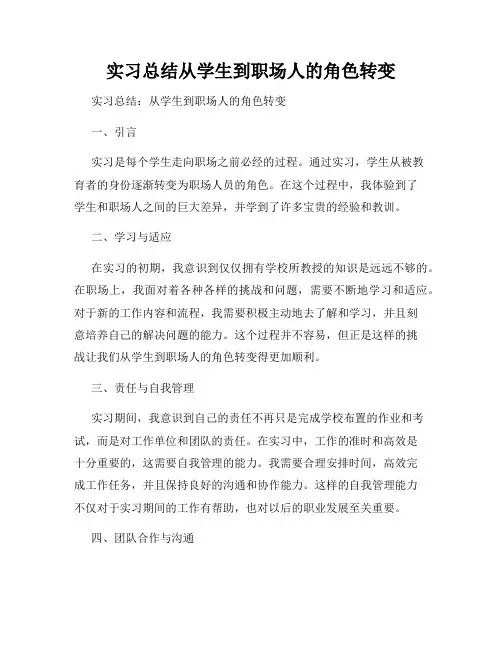 实习总结从学生到职场人的角色转变

实习总结：从学生到职场人的角色转变

一、引言

实习是每个学生走向职场之前必经的过程。通过实习，学生从被教育者的身份逐渐转变为职场人员的角色。在这个过程中，我体验到了学生和职场人之间的巨大差异，并学到了许多宝贵的经验和教训。

二、学习与适应

在实习的初期，我意识到仅仅拥有学校所教授的知识是远远不够的。在职场上，我面对着各种各样的挑战和问题，需要不断地学习和适应。对于新的工作内容和流程，我需要积极主动地去了解和学习，并且刻意培养自己的解决问题的能力。这个过程并不容易，但正是这样的挑战让我们从学生到职场人的角色转变得更加顺利。

三、责任与自我管理

实习期间，我意识到自己的责任不再只是完成学校布置的作业和考试，而是对工作单位和团队的责任。在实习中，工作的准时和高效是十分重要的，这需要自我管理的能力。我需要合理安排时间，高效完成工作任务，并且保持良好的沟通和协作能力。这样的自我管理能力不仅对于实习期间的工作有帮助，也对以后的职业发展至关重要。

四、团队合作与沟通